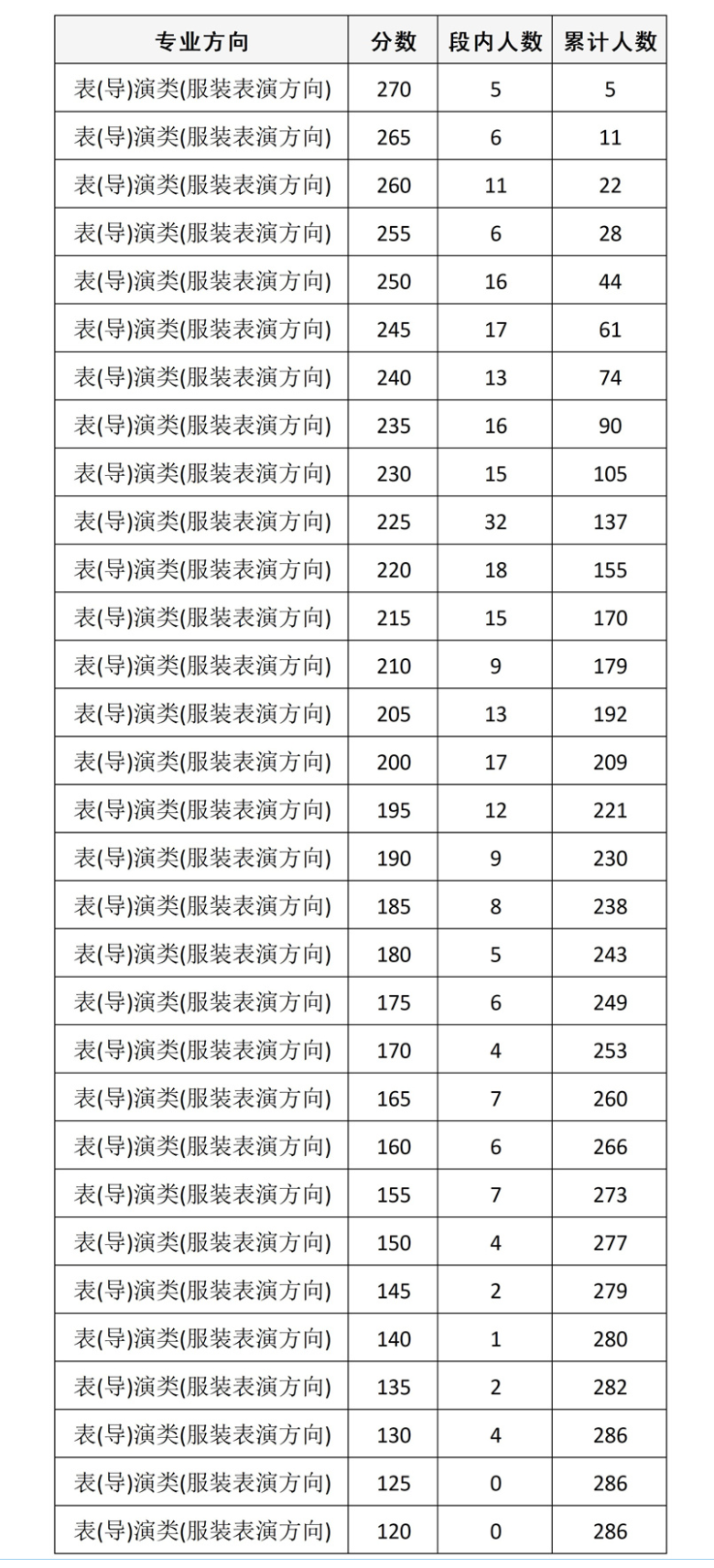 | 专业方向 | 分数 | 段内人数 | 累计人数 |
|---|---|---|---|
| 表(导)演类(服装表演方向) | 270 | 5 | 5 |
| 表(导)演类(服装表演方向) | 265 | 6 | 11 |
| 表(导)演类(服装表演方向) | 260 | 11 | 22 |
| 表(导)演类(服装表演方向) | 255 | 6 | 28 |
| 表(导)演类(服装表演方向) | 250 | 16 | 44 |
| 表(导)演类(服装表演方向) | 245 | 17 | 61 |
| 表(导)演类(服装表演方向) | 240 | 13 | 74 |
| 表(导)演类(服装表演方向) | 235 | 16 | 90 |
| 表(导)演类(服装表演方向) | 230 | 15 | 105 |
| 表(导)演类(服装表演方向) | 225 | 32 | 137 |
| 表(导)演类(服装表演方向) | 220 | 18 | 155 |
| 表(导)演类(服装表演方向) | 215 | 15 | 170 |
| 表(导)演类(服装表演方向) | 210 | 9 | 179 |
| 表(导)演类(服装表演方向) | 205 | 13 | 192 |
| 表(导)演类(服装表演方向) | 200 | 17 | 209 |
| 表(导)演类(服装表演方向) | 195 | 12 | 221 |
| 表(导)演类(服装表演方向) | 190 | 9 | 230 |
| 表(导)演类(服装表演方向) | 185 | 8 | 238 |
| 表(导)演类(服装表演方向) | 180 | 5 | 243 |
| 表(导)演类(服装表演方向) | 175 | 6 | 249 |
| 表(导)演类(服装表演方向) | 170 | 4 | 253 |
| 表(导)演类(服装表演方向) | 165 | 7 | 260 |
| 表(导)演类(服装表演方向) | 160 | 6 | 266 |
| 表(导)演类(服装表演方向) | 155 | 7 | 273 |
| 表(导)演类(服装表演方向) | 150 | 4 | 277 |
| 表(导)演类(服装表演方向) | 145 | 2 | 279 |
| 表(导)演类(服装表演方向) | 140 | 1 | 280 |
| 表(导)演类(服装表演方向) | 135 | 2 | 282 |
| 表(导)演类(服装表演方向) | 130 | 4 | 286 |
| 表(导)演类(服装表演方向) | 125 | 0 | 286 |
| 表(导)演类(服装表演方向) | 120 | 0 | 286 |